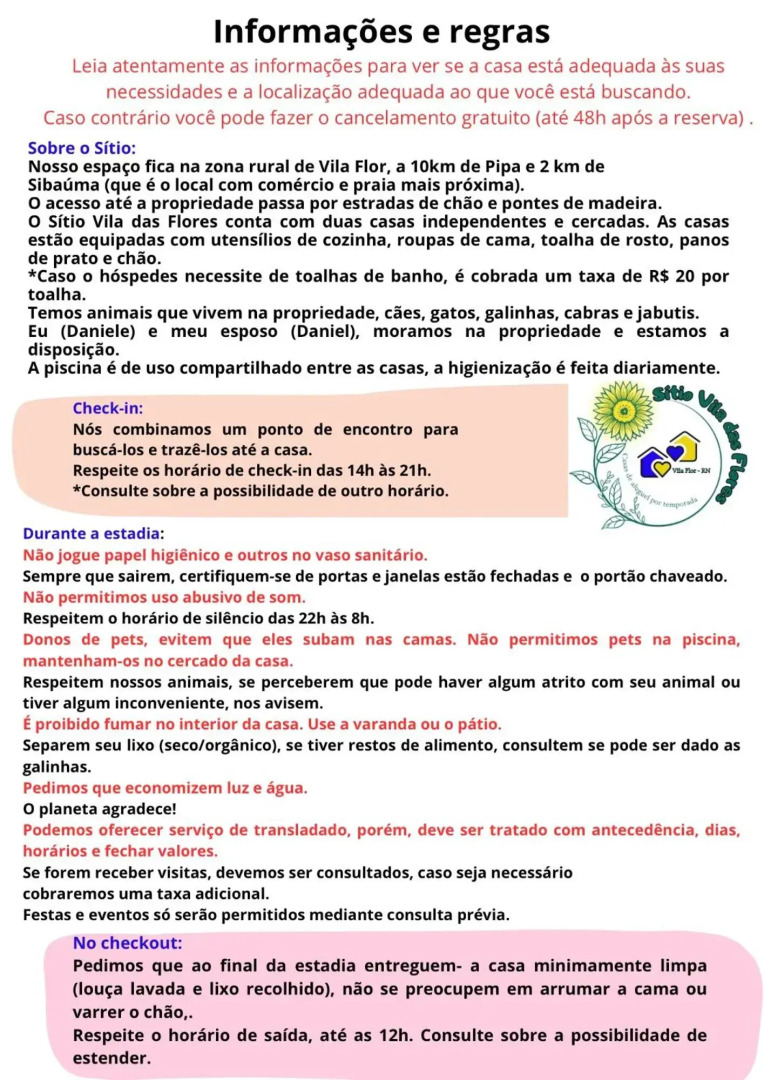 Informações e regras

Leia atentamente as informações para ver se a casa está adequada às suas necessidades e a localização adequada ao que você está buscando.
Caso contrário você pode fazer o cancelamento gratuito (até 48h após a reserva) .

Sobre o Sítio:
Nosso espaço fica na zona rural de Vila Flor, a 10km de Pipa e 2 km de Sibaúma (que é o local com comércio e praia mais próxima).
O acesso até a propriedade passa por estradas de chão e pontes de madeira.
O Sítio Vila das Flores conta com duas casas independentes e cercadas. As casas estão equipadas com utensílios de cozinha, roupas de cama, toalha de rosto, panos de prato e chão.
*Caso o hóspedes necessite de toalhas de banho, é cobrada um taxa de R$ 20 por toalha.
Temos animais que vivem na propriedade, cães, gatos, galinhas, cabras e jabutis.
Eu (Daniele) e meu esposo (Daniel), moramos na propriedade e estamos a disposição.
A piscina é de uso compartilhado entre as casas, a higienização é feita diariamente.

Check-in:
Nós combinamos um ponto de encontro para buscá-los e trazê-los até a casa.
Respeite os horário de check-in das 14h às 21h.
*Consulte sobre a possibilidade de outro horário.

Sítio Vila das Flores
Vila Flor - RN
Casas de aluguel por temporada

Durante a estadia:
Não jogue papel higiênico e outros no vaso sanitário.
Sempre que sairem, certifiquem-se de portas e janelas estão fechadas e o portão chaveado.
Não permitimos uso abusivo de som.
Respeitem o horário de silêncio das 22h às 8h.
Donos de pets, evitem que eles subam nas camas. Não permitimos pets na piscina, mantenham-os no cercado da casa.
Respeitem nossos animais, se perceberem que pode haver algum atrito com seu animal ou tiver algum inconveniente, nos avisem.
É proibido fumar no interior da casa. Use a varanda ou o pátio.
Separem seu lixo (seco/orgânico), se tiver restos de alimento, consultem se pode ser dado as galinhas.
Pedimos que economizem luz e água.
O planeta agradece!
Podemos oferecer serviço de transladado, porém, deve ser tratado com antecedência, dias, horários e fechar valores.
Se forem receber visitas, devemos ser consultados, caso seja necessário cobraremos uma taxa adicional.
Festas e eventos só serão permitidos mediante consulta prévia.

No checkout:
Pedimos que ao final da estadia entreguem- a casa minimamente limpa (louça lavada e lixo recolhido), não se preocupem em arrumar a cama ou varrer o chão,.
Respeite o horário de saída, até as 12h. Consulte sobre a possibilidade de estender.